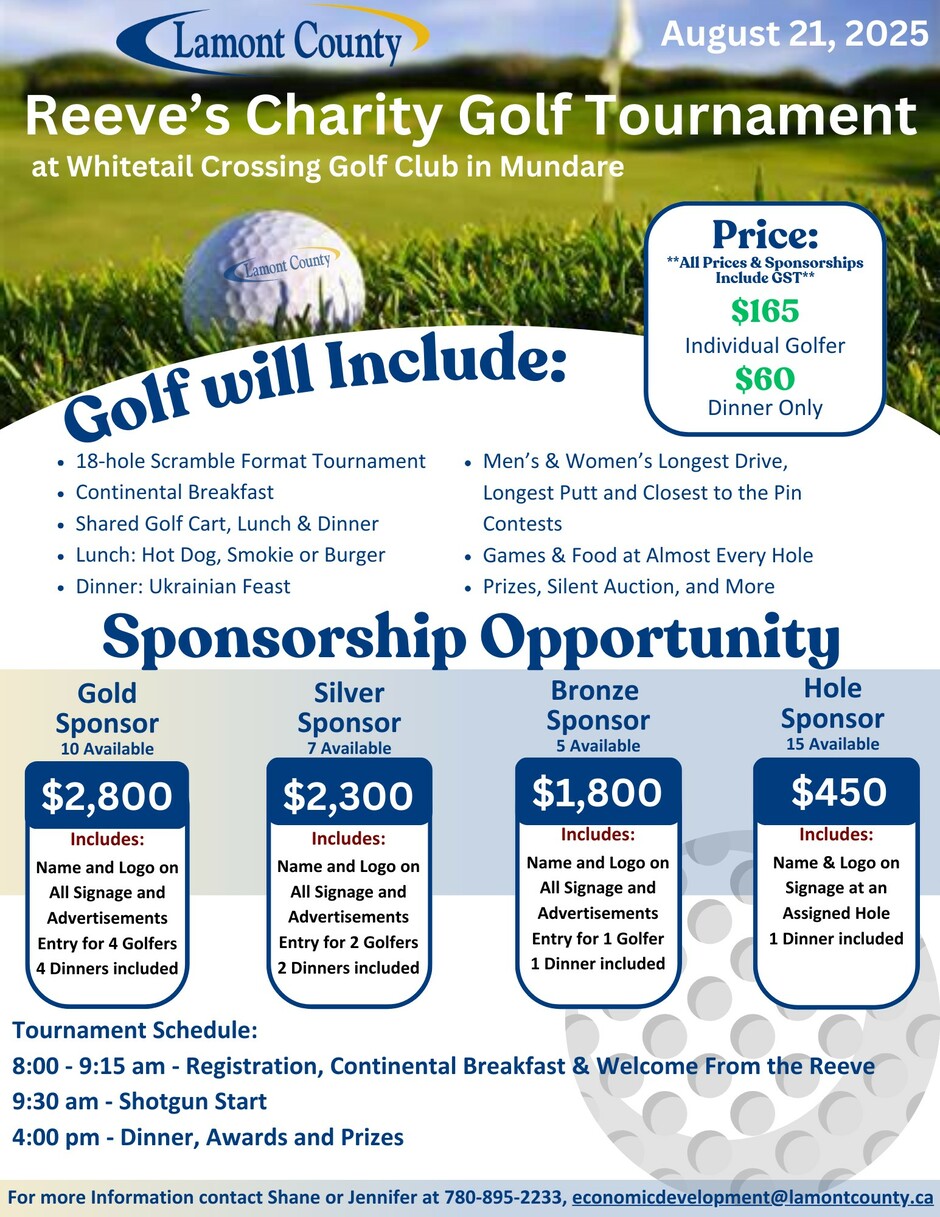 Lamont County

August 21, 2025

Reeve's Charity Golf Tournament

at Whitetail Crossing Golf Club in Mundare

Lamont County

Price:
**All Prices & Sponsorships Include GST**
$165
Individual Golfer
$60
Dinner Only

Golf will Include:

• 18-hole Scramble Format Tournament
• Continental Breakfast
• Shared Golf Cart, Lunch & Dinner
• Lunch: Hot Dog, Smokie or Burger
• Dinner: Ukrainian Feast

• Men's & Women's Longest Drive, Longest Putt and Closest to the Pin Contests
• Games & Food at Almost Every Hole
• Prizes, Silent Auction, and More

Sponsorship Opportunity

Gold Sponsor
10 Available
$2,800
Includes:
Name and Logo on All Signage and Advertisements
Entry for 4 Golfers
4 Dinners included

Silver Sponsor
7 Available
$2,300
Includes:
Name and Logo on All Signage and Advertisements
Entry for 2 Golfers
2 Dinners included

Bronze Sponsor
5 Available
$1,800
Includes:
Name and Logo on All Signage and Advertisements
Entry for 1 Golfer
1 Dinner included

Hole Sponsor
15 Available
$450
Includes:
Name & Logo on Signage at an Assigned Hole
1 Dinner included

Tournament Schedule:
8:00 - 9:15 am - Registration, Continental Breakfast & Welcome From the Reeve
9:30 am - Shotgun Start
4:00 pm - Dinner, Awards and Prizes

For more Information contact Shane or Jennifer at 780-895-2233, economicdevelopment@lamontcounty.ca